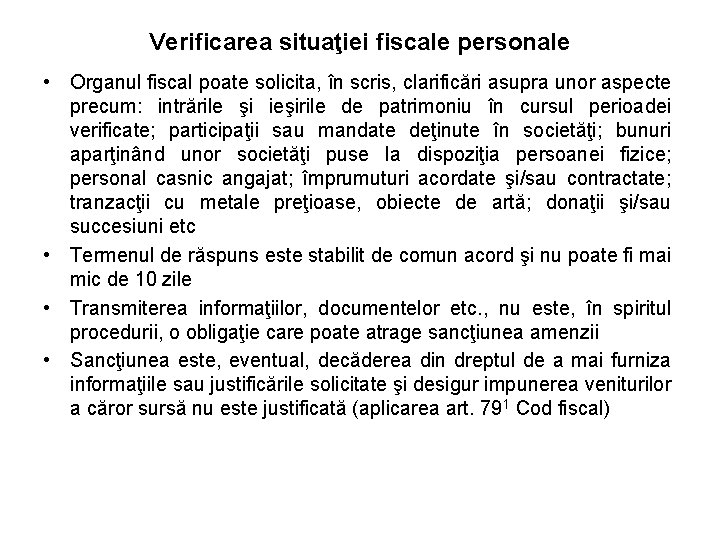 Verificarea situaţiei fiscale personale

• Organul fiscal poate solicita, în scris, clarificări asupra unor aspecte precum: intrările şi ieşirile de patrimoniu în cursul perioadei verificate; participaţii sau mandate deţinute în societăţi; bunuri aparţinând unor societăţi puse la dispoziţia persoanei fizice; personal casnic angajat; împrumuturi acordate şi/sau contractate; tranzacţii cu metale preţioase, obiecte de artă; donaţii şi/sau succesiuni etc

• Termenul de răspuns este stabilit de comun acord şi nu poate fi mai mic de 10 zile

• Transmiterea informaţiilor, documentelor etc., nu este, în spiritul procedurii, o obligaţie care poate atrage sancţiunea amenzii

• Sancţiunea este, eventual, decăderea din dreptul de a mai furniza informaţiile sau justificările solicitate şi desigur impunerea veniturilor a căror sursă nu este justificată (aplicarea art. $79^1$ Cod fiscal)